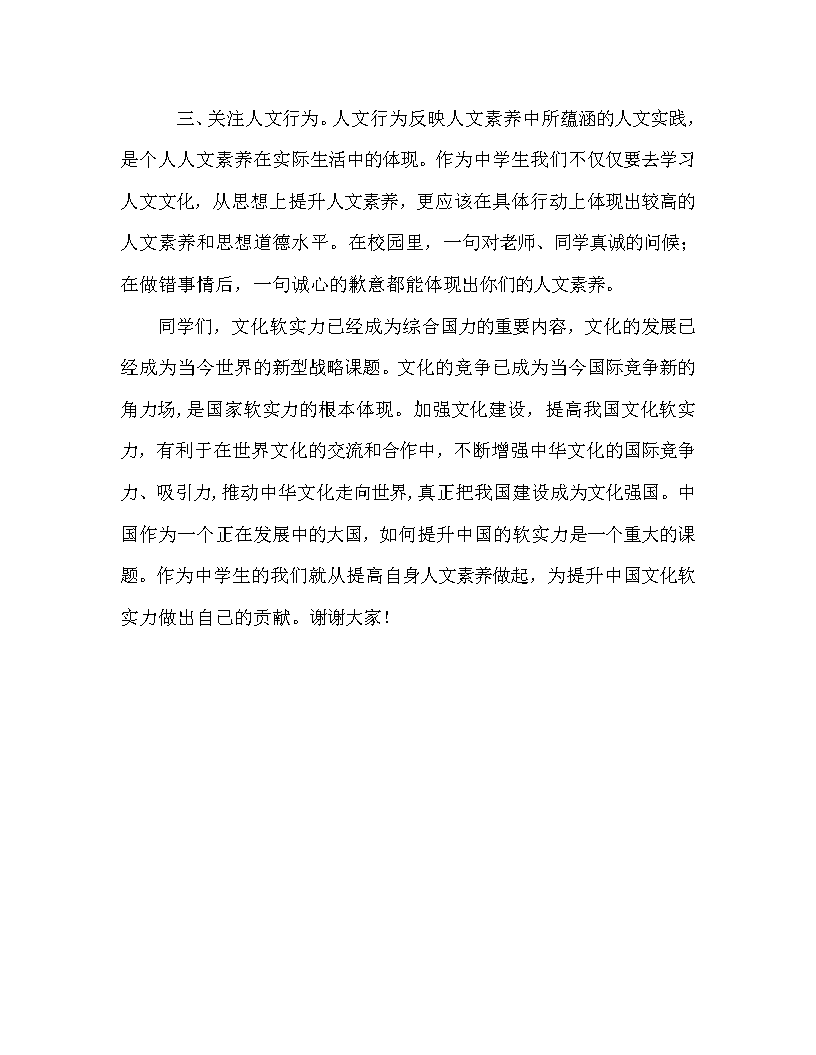 三、关注人文行为。人文行为反映人文素养中所蕴涵的人文实践，是个人人文素养在实际生活中的体现。作为中学生我们不仅仅要去学习人文文化，从思想上提升人文素养，更应该在具体行动上体现出较高的人文素养和思想道德水平。在校园里，一句对老师、同学真诚的问候；在做错事情后，一句诚心的歉意都能体现出你们的人文素养。

同学们，文化软实力已经成为综合国力的重要内容，文化的发展已经成为当今世界的新型战略课题。文化的竞争已成为当今国际竞争新的角力场，是国家软实力的根本体现。加强文化建设，提高我国文化软实力，有利于在世界文化的交流和合作中，不断增强中华文化的国际竞争力、吸引力，推动中华文化走向世界，真正把我国建设成为文化强国。中国作为一个正在发展中的大国，如何提升中国的软实力是一个重大的课题。作为中学生的我们就从提高自身人文素养做起，为提升中国文化软实力做出自己的贡献。谢谢大家！